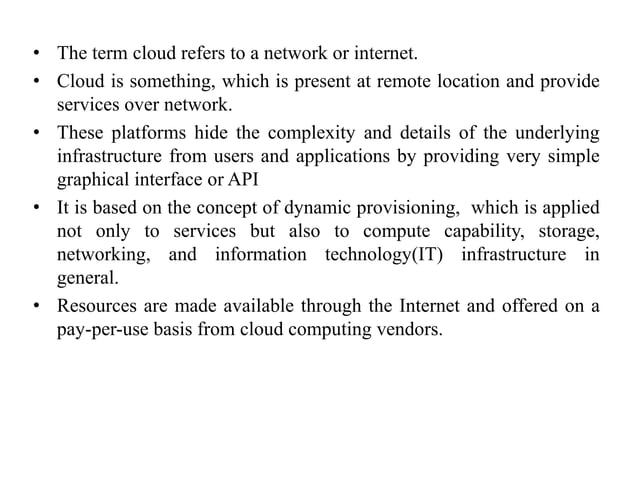 • The term cloud refers to a network or internet.
• Cloud is something, which is present at remote location and provide services over network.
• These platforms hide the complexity and details of the underlying infrastructure from users and applications by providing very simple graphical interface or API
• It is based on the concept of dynamic provisioning, which is applied not only to services but also to compute capability, storage, networking, and information technology(IT) infrastructure in general.
• Resources are made available through the Internet and offered on a pay-per-use basis from cloud computing vendors.